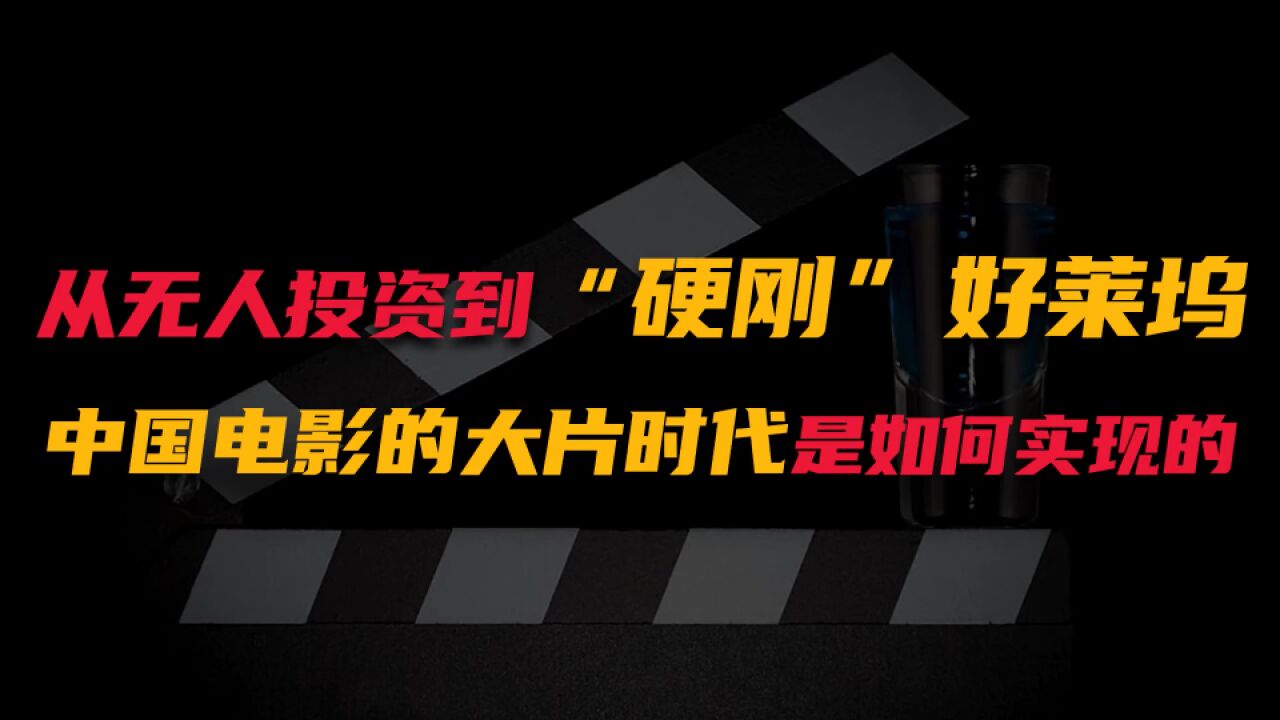 从无人投资到“硬刚”好莱坞

中国电影的大片时代是如何实现的